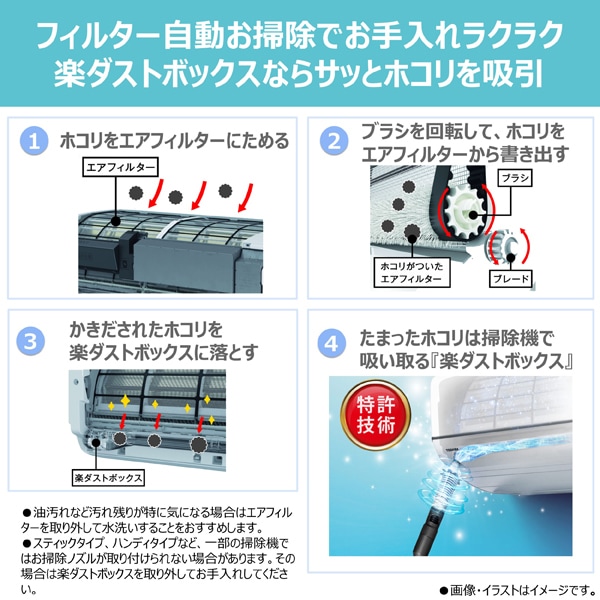 フィルター自動お掃除でお手入れラクラク
楽ダストボックスならサッとホコリを吸引

1 ホコリをエアフィルターにためる

エアフィルター

2 ブラシを回転して、ホコリをエアフィルターから書き出す

ブラシ

ホコリがついたエアフィルター

ブレード

3 かきだされたホコリを楽ダストボックスに落とす

楽ダストボックス

4 たまったホコリは掃除機で吸い取る『楽ダストボックス』

特許技術

TOSHIBA

●油汚れなど汚れ残りが特に気になる場合はエアフィルターを取り外して水洗いすることをおすすめします。
●スティックタイプ、ハンディタイプなど、一部の掃除機ではお掃除ノズルが取り付けられない場合があります。その場合は楽ダストボックスを取り外してお手入れしてください。

●画像・イラストはイメージです。